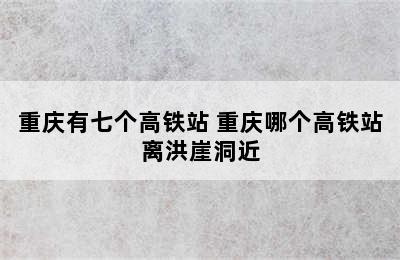 重庆有七个高铁站 重庆哪个高铁站离洪崖洞近